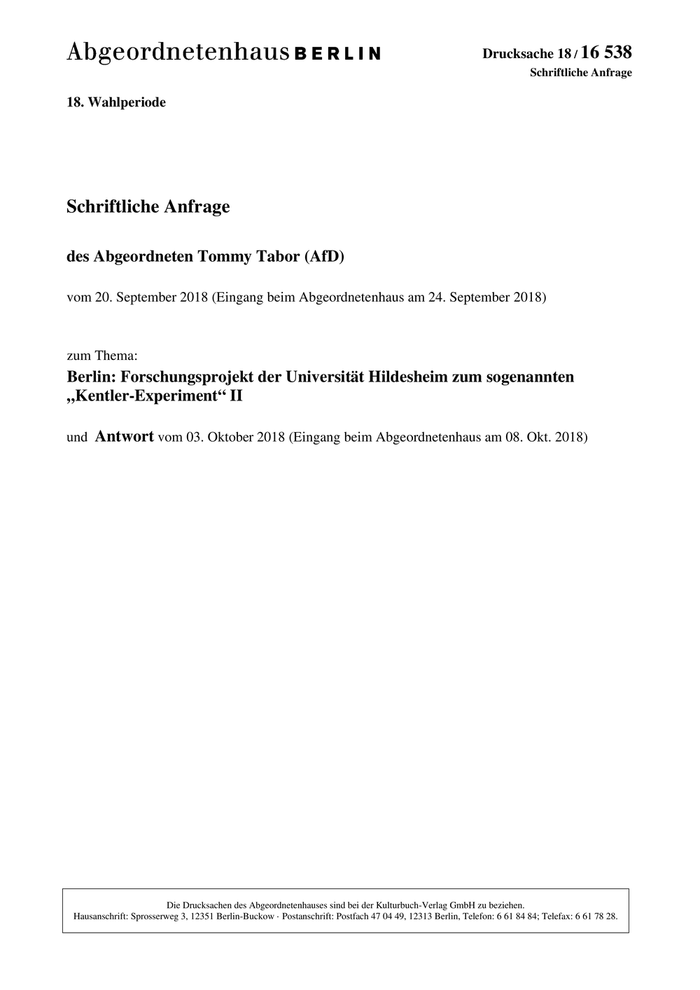 Abgeordnetenhaus BERLIN

Drucksache 18 / 16 538
Schriftliche Anfrage

18. Wahlperiode

Schriftliche Anfrage

des Abgeordneten Tommy Tabor (AfD)

vom 20. September 2018 (Eingang beim Abgeordnetenhaus am 24. September 2018)

zum Thema:
Berlin: Forschungsprojekt der Universität Hildesheim zum sogenannten „Kentler-Experiment“ II

und Antwort vom 03. Oktober 2018 (Eingang beim Abgeordnetenhaus am 08. Okt. 2018)

Die Drucksachen des Abgeordnetenhauses sind bei der Kulturbuch-Verlag GmbH zu beziehen.
Hausanschrift: Sprosserweg 3, 12351 Berlin-Buckow · Postanschrift: Postfach 47 04 49, 12313 Berlin, Telefon: 6 61 84 84; Telefax: 6 61 78 28.